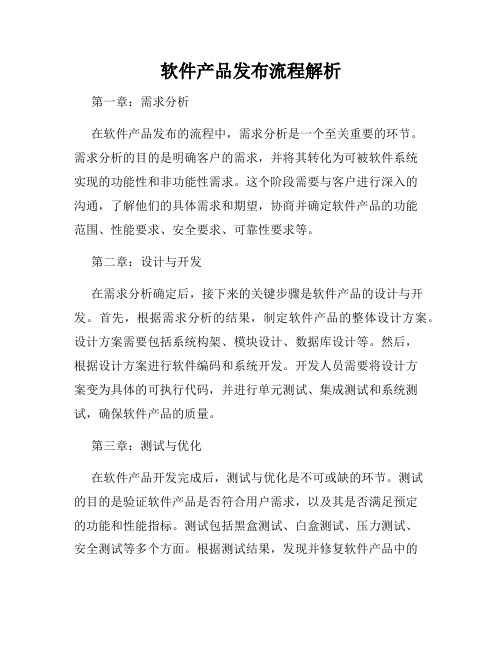 软件产品发布流程解析

第一章：需求分析

在软件产品发布的流程中，需求分析是一个至关重要的环节。需求分析的目的是明确客户的需求，并将其转化为可被软件系统实现的功能性和非功能性需求。这个阶段需要与客户进行深入的沟通，了解他们的具体需求和期望，协商并确定软件产品的功能范围、性能要求、安全要求、可靠性要求等。

第二章：设计与开发

在需求分析确定后，接下来的关键步骤是软件产品的设计与开发。首先，根据需求分析的结果，制定软件产品的整体设计方案。设计方案需要包括系统构架、模块设计、数据库设计等。然后，根据设计方案进行软件编码和系统开发。开发人员需要将设计方案变为具体的可执行代码，并进行单元测试、集成测试和系统测试，确保软件产品的质量。

第三章：测试与优化

在软件产品开发完成后，测试与优化是不可或缺的环节。测试的目的是验证软件产品是否符合用户需求，以及其是否满足预定的功能和性能指标。测试包括黑盒测试、白盒测试、压力测试、安全测试等多个方面。根据测试结果，发现并修复软件产品中的